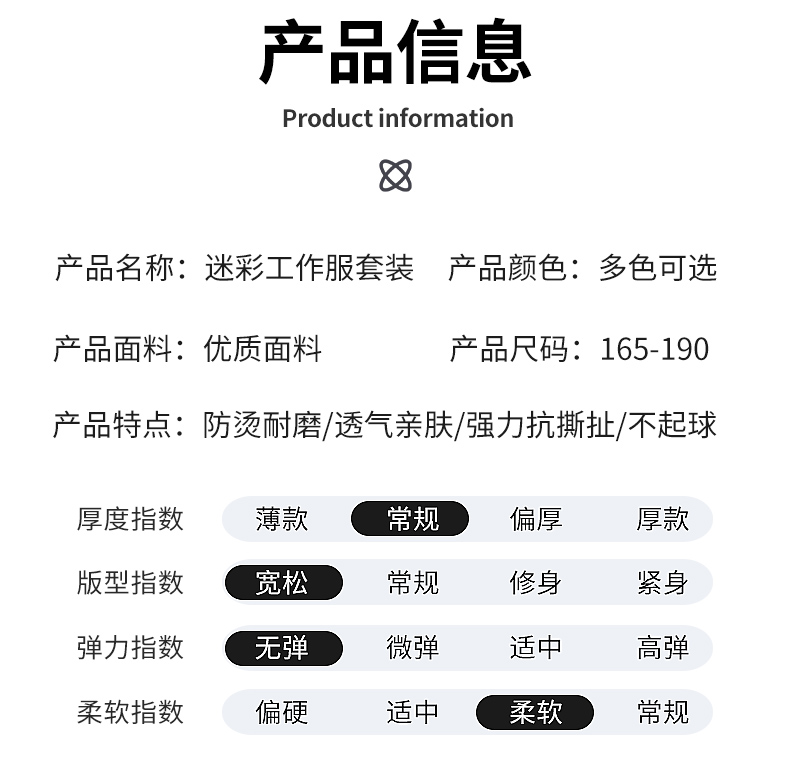 产品信息

Product information

产品名称：迷彩工作服套装 产品颜色：多色可选

产品面料：优质面料 产品尺码：165-190

产品特点：防烫耐磨/透气亲肤/强力抗撕扯/不起球

厚度指数 薄款 常规 偏厚 厚款

版型指数 宽松 常规 修身 紧身

弹力指数 无弹 微弹 适中 高弹

柔软指数 偏硬 适中 柔软 常规